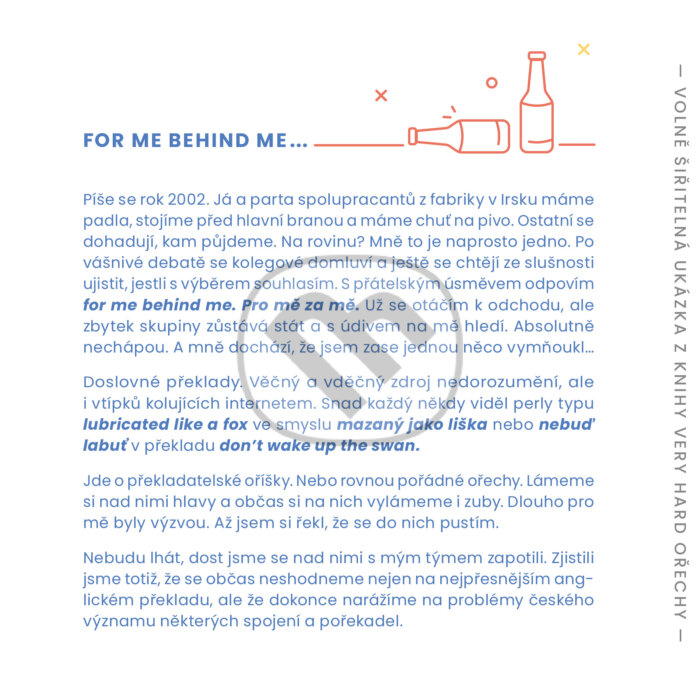 FOR ME BEHIND ME...

Píše se rok 2002. Já a parta spolupracantů z fabriky v Irsku máme padla, stojíme před hlavní branou a máme chuť na pivo. Ostatní se dohadují, kam půjdeme. Na rovinu? Mně to je naprosto jedno. Po vášnivé debatě se kolegové domluví a ještě se chtějí ze slušnosti ujistit, jestli s výběrem souhlasím. S přátelským úsměvem odpovím for me behind me. Pro mě za mě. Už se otáčím k odchodu, ale zbytek skupiny zůstává stát a s údivem na mě hledí. Absolutně nechápou. A mně dochází, že jsem zase jednou něco vymňoukl...

Doslovné překlady. Věčný a vděčný zdroj nedorozumění, ale i vtípků kolujících internetem. Snad každý někdy viděl perly typu lubricated like a fox ve smyslu mazaný jako liška nebo nebuď labuť v překladu don't wake up the swan.

Jde o překladatelské oříšky. Nebo rovnou pořádné ořechy. Lámeme si nad nimi hlavy a občas si na nich vylámeme i zuby. Dlouho pro mě byly výzvou. Až jsem si řekl, že se do nich pustím.

Nebudu lhát, dost jsme se nad nimi s mým týmem zapotili. Zjistili jsme totiž, že se občas neshodneme nejen na nejpřesnějším anglickém překladu, ale že dokonce narážíme na problémy českého významu některých spojení a pořekadel.

— VOLNĚ ŠIŘITELNÁ UKÁZKA Z KNIHY VERY HARD OŘECHY —